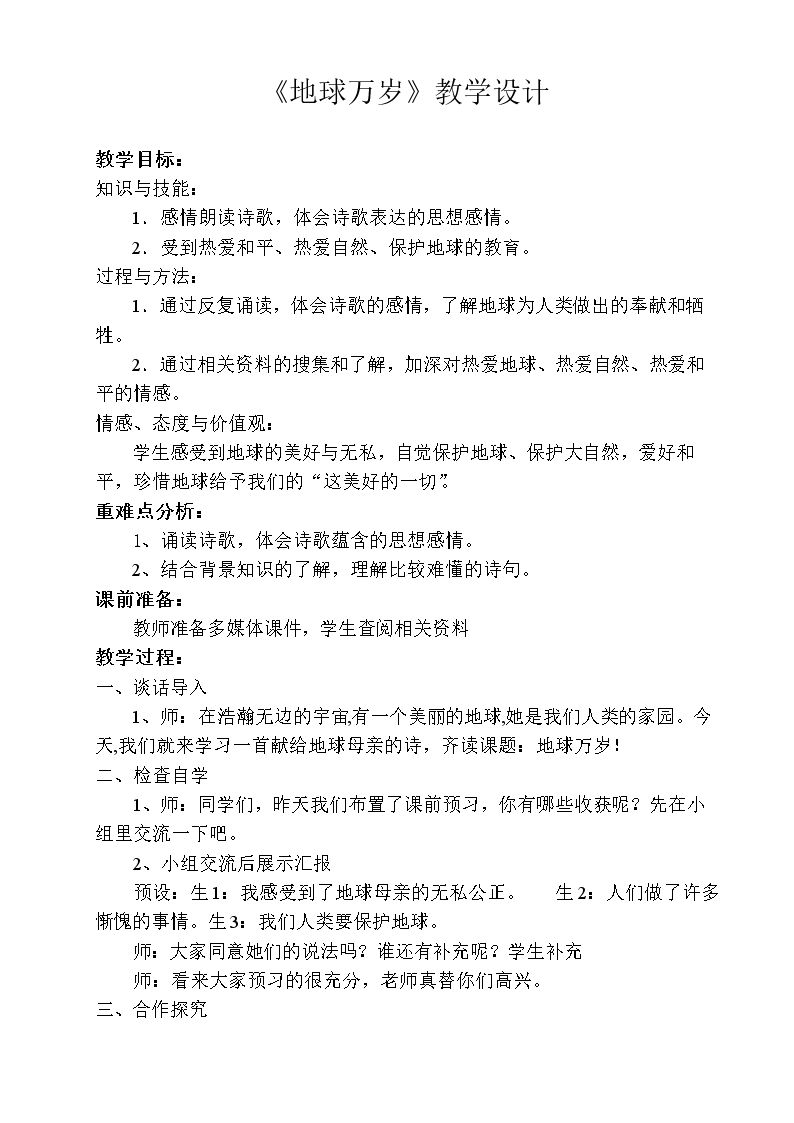 《地球万岁》教学设计

教学目标：

知识与技能：

1．感情朗读诗歌，体会诗歌表达的思想感情。

2．受到热爱和平、热爱自然、保护地球的教育。

过程与方法：

1．通过反复诵读，体会诗歌的感情，了解地球为人类做出的奉献和牺牲。

2．通过相关资料的搜集和了解，加深对热爱地球、热爱自然、热爱和平的情感。

情感、态度与价值观：

学生感受到地球的美好与无私，自觉保护地球、保护大自然，爱好和平，珍惜地球给予我们的“这美好的一切”。

重难点分析：

1、诵读诗歌，体会诗歌蕴含的思想感情。

2、结合背景知识的了解，理解比较难懂的诗句。

课前准备：

教师准备多媒体课件，学生查阅相关资料

教学过程：

一、谈话导入

1、师：在浩瀚无边的宇宙,有一个美丽的地球,她是我们人类的家园。今天,我们就来学习一首献给地球母亲的诗，齐读课题：地球万岁！

二、检查自学

1、师：同学们，昨天我们布置了课前预习，你有哪些收获呢？先在小组里交流一下吧。

2、小组交流后展示汇报

预设：生1：我感受到了地球母亲的无私公正。 生2：人们做了许多惭愧的事情。生3：我们人类要保护地球。

师：大家同意她们的说法吗？谁还有补充呢？学生补充

师：看来大家预习的很充分，老师真替你们高兴。

三、合作探究